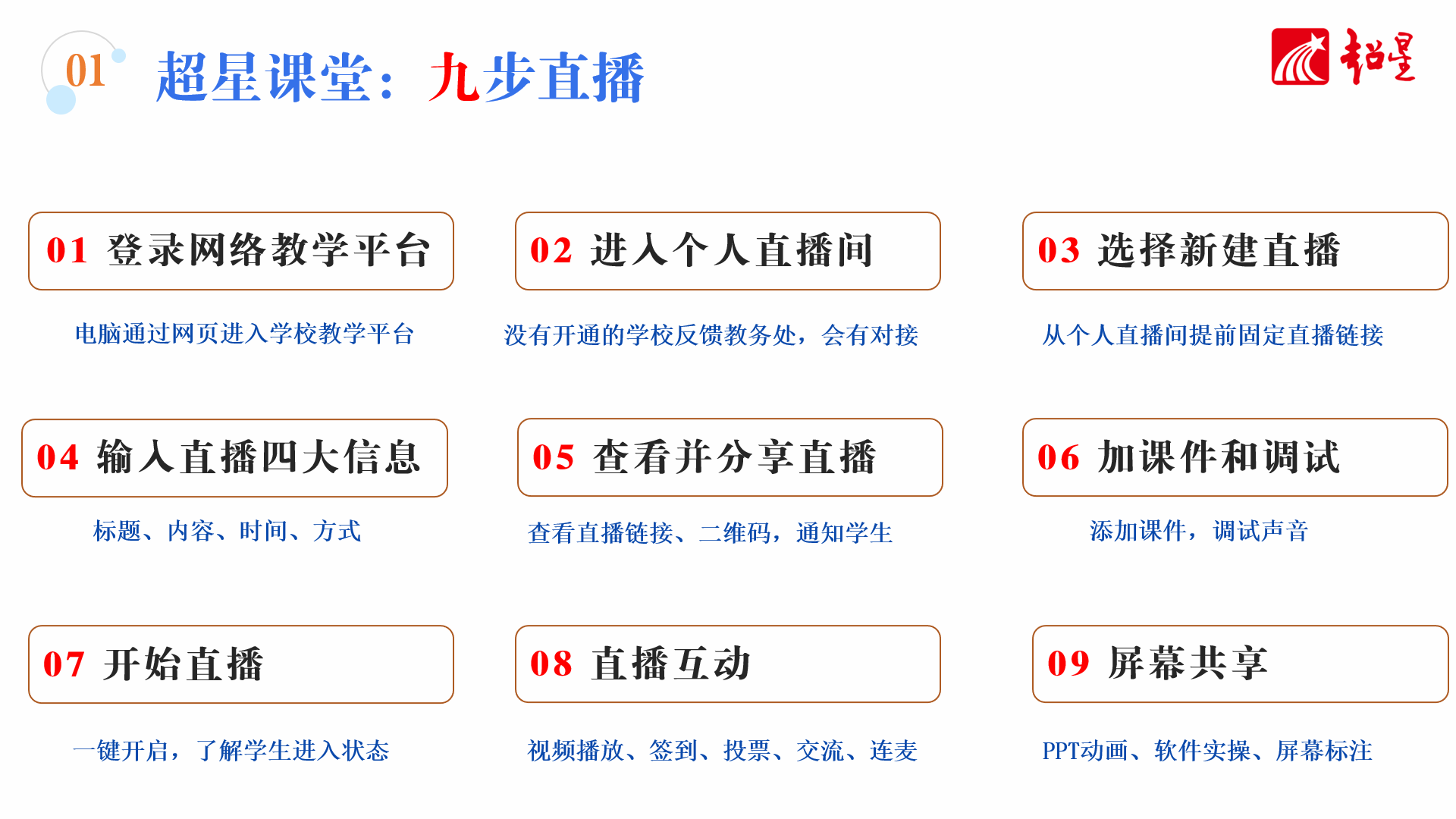 01 超星课堂：九步直播

超星

01 登录网络教学平台

电脑通过网页进入学校教学平台

02 进入个人直播间

没有开通的学校反馈教务处，会有对接

03 选择新建直播

从个人直播间提前固定直播链接

04 输入直播四大信息

标题、内容、时间、方式

05 查看并分享直播

查看直播链接、二维码，通知学生

06 加课件和调试

添加课件，调试声音

07 开始直播

一键开启，了解学生进入状态

08 直播互动

视频播放、签到、投票、交流、连麦

09 屏幕共享

PPT动画、软件实操、屏幕标注